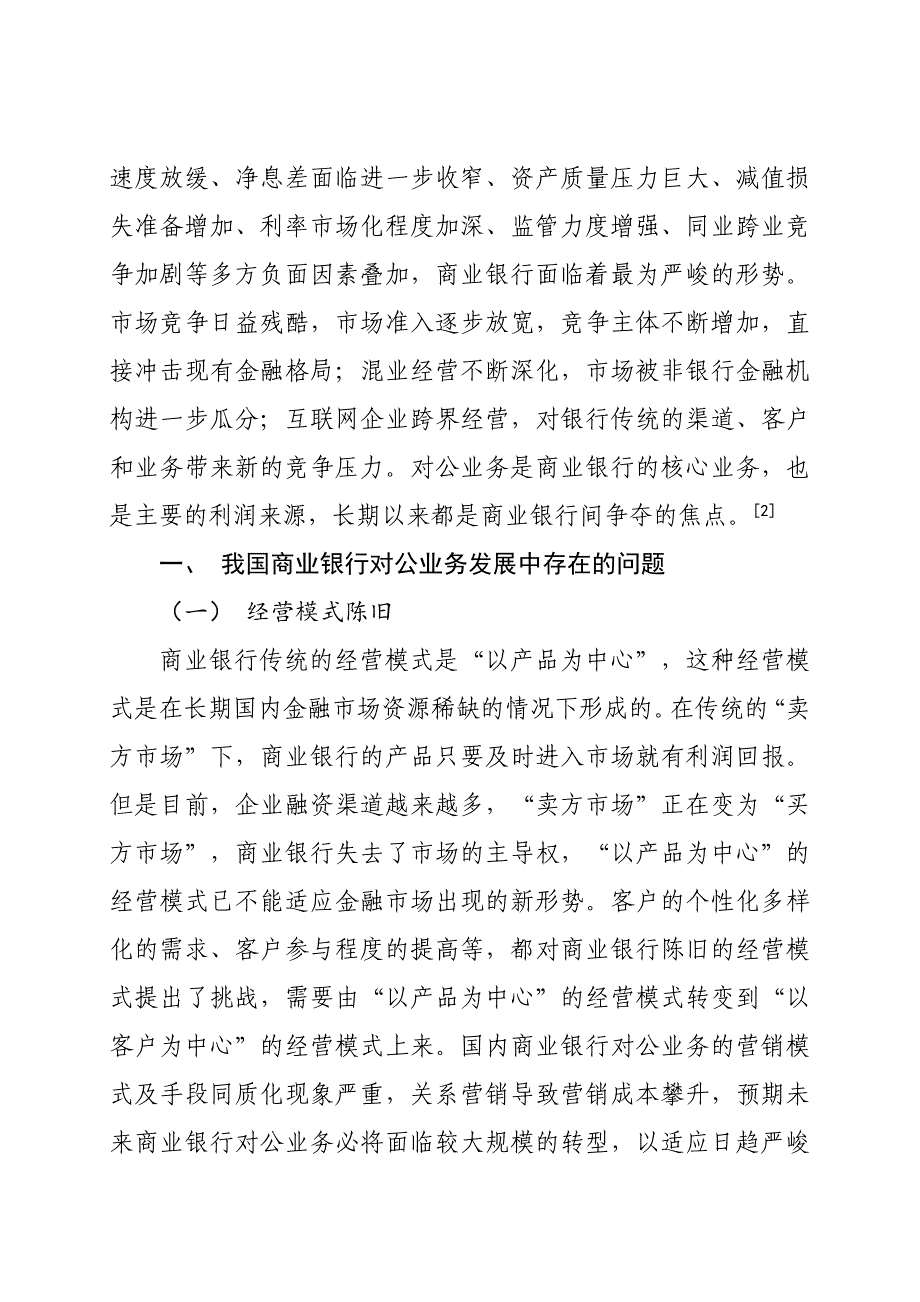 速度放缓、净息差面临进一步收窄、资产质量压力巨大、减值损失准备增加、利率市场化程度加深、监管力度增强、同业跨业竞争加剧等多方负面因素叠加，商业银行面临着最为严峻的形势。市场竞争日益残酷，市场准入逐步放宽，竞争主体不断增加，直接冲击现有金融格局；混业经营不断深化，市场被非银行金融机构进一步瓜分；互联网企业跨界经营，对银行传统的渠道、客户和业务带来新的竞争压力。对公业务是商业银行的核心业务，也是主要的利润来源，长期以来都是商业银行间争夺的焦点。[2]

一、 我国商业银行对公业务发展中存在的问题

（一） 经营模式陈旧

商业银行传统的经营模式是“以产品为中心”，这种经营模式是在长期国内金融市场资源稀缺的情况下形成的。在传统的“卖方市场”下，商业银行的产品只要及时进入市场就有利润回报。但是目前，企业融资渠道越来越多，“卖方市场”正在变为“买方市场”，商业银行失去了市场的主导权，“以产品为中心”的经营模式已不能适应金融市场出现的新形势。客户的个性化多样化的需求、客户参与程度的提高等，都对商业银行陈旧的经营模式提出了挑战，需要由“以产品为中心”的经营模式转变到“以客户为中心”的经营模式上来。国内商业银行对公业务的营销模式及手段同质化现象严重，关系营销导致营销成本攀升，预期未来商业银行对公业务必将面临较大规模的转型，以适应日趋严峻